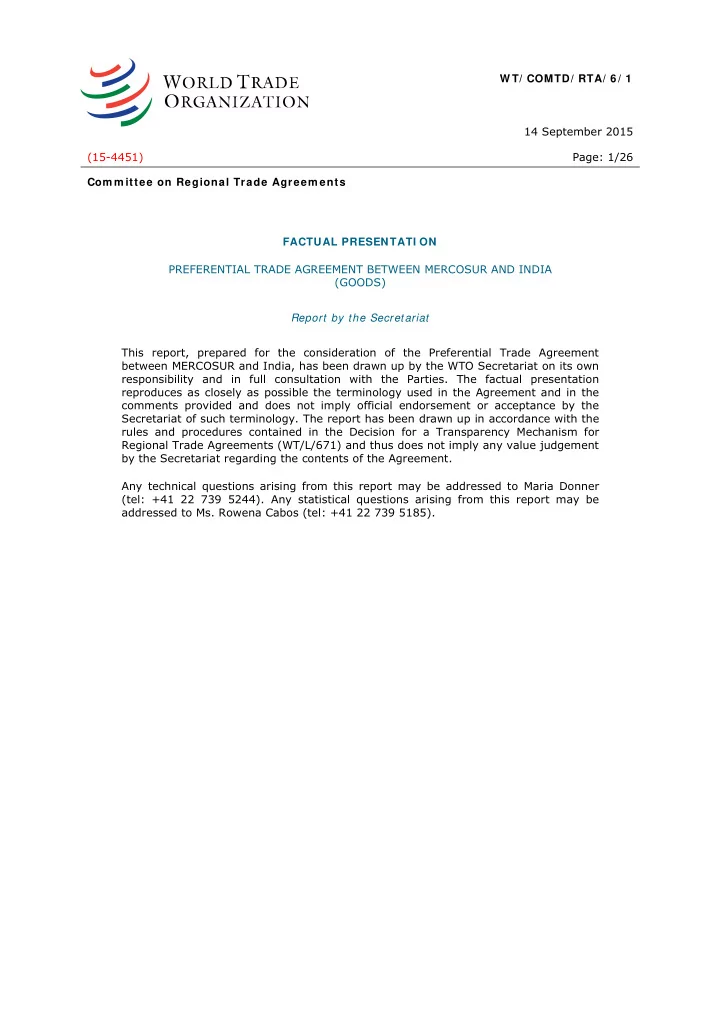 WORLD TRADE ORGANIZATION

WT/COMTD/RTA/6/1

14 September 2015

(15-4451)

Page: 1/26

Committee on Regional Trade Agreements

FACTUAL PRESENTATION

PREFERENTIAL TRADE AGREEMENT BETWEEN MERCOSUR AND INDIA (GOODS)

Report by the Secretariat

This report, prepared for the consideration of the Preferential Trade Agreement between MERCOSUR and India, has been drawn up by the WTO Secretariat on its own responsibility and in full consultation with the Parties. The factual presentation reproduces as closely as possible the terminology used in the Agreement and in the comments provided and does not imply official endorsement or acceptance by the Secretariat of such terminology. The report has been drawn up in accordance with the rules and procedures contained in the Decision for a Transparency Mechanism for Regional Trade Agreements (WT/L/671) and thus does not imply any value judgement by the Secretariat regarding the contents of the Agreement.

Any technical questions arising from this report may be addressed to Maria Donner (tel: +41 22 739 5244). Any statistical questions arising from this report may be addressed to Ms. Rowena Cabos (tel: +41 22 739 5185).